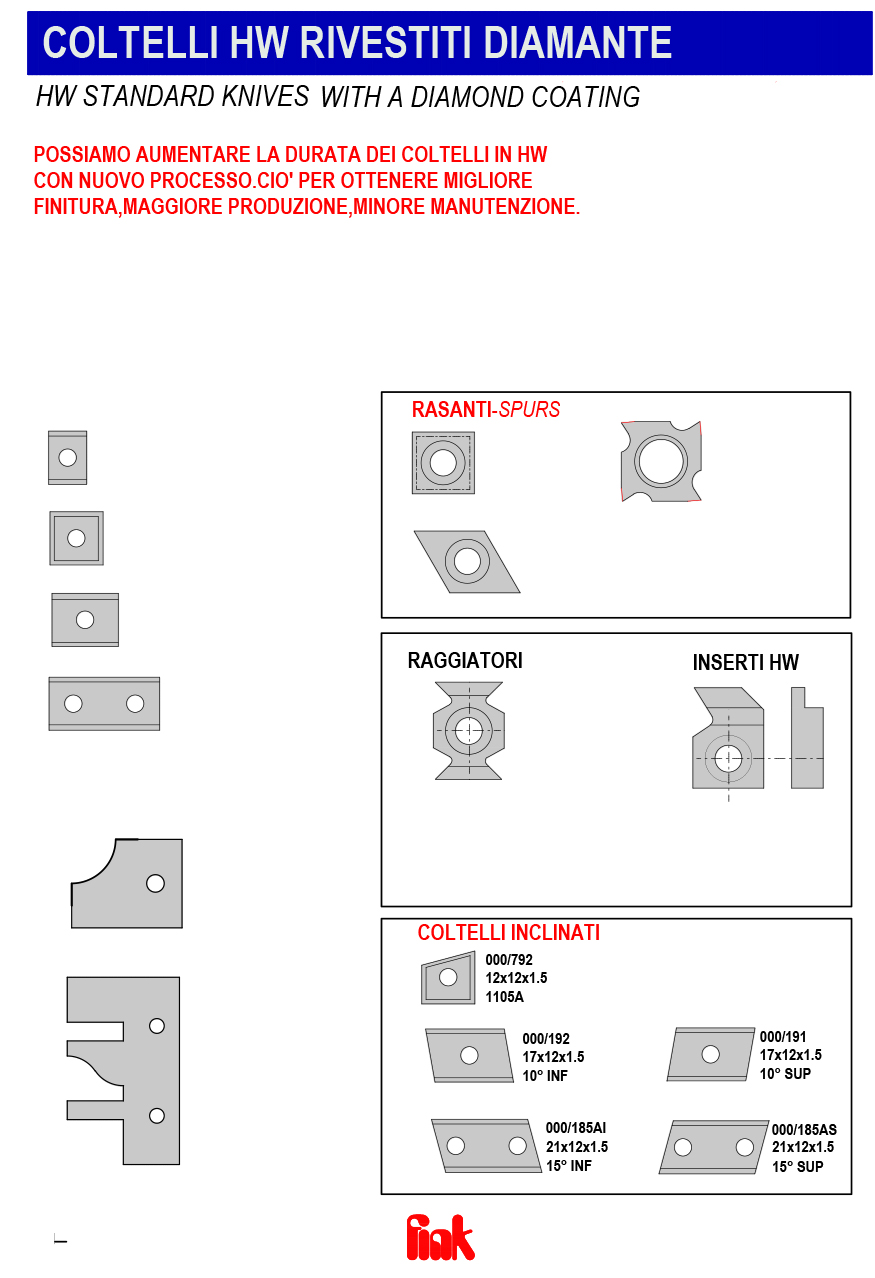 COLTELLI HW RIVESTITI DIAMANTE

HW STANDARD KNIVES WITH A DIAMOND COATING

POSSIAMO AUMENTARE LA DURATA DEI COLTELLI IN HW CON NUOVO PROCESSO.CIO' PER OTTENERE MIGLIORE FINITURA,MAGGIORE PRODUZIONE,MINORE MANUTENZIONE.

RASANTI-SPURS

RAGGIATORI

INSERTI HW

COLTELLI INCLINATI

000/792
12x12x1.5
1105A

000/192
17x12x1.5
10° INF

000/191
17x12x1.5
10° SUP

000/185AI
21x12x1.5
15° INF

000/185AS
21x12x1.5
15° SUP

fiak